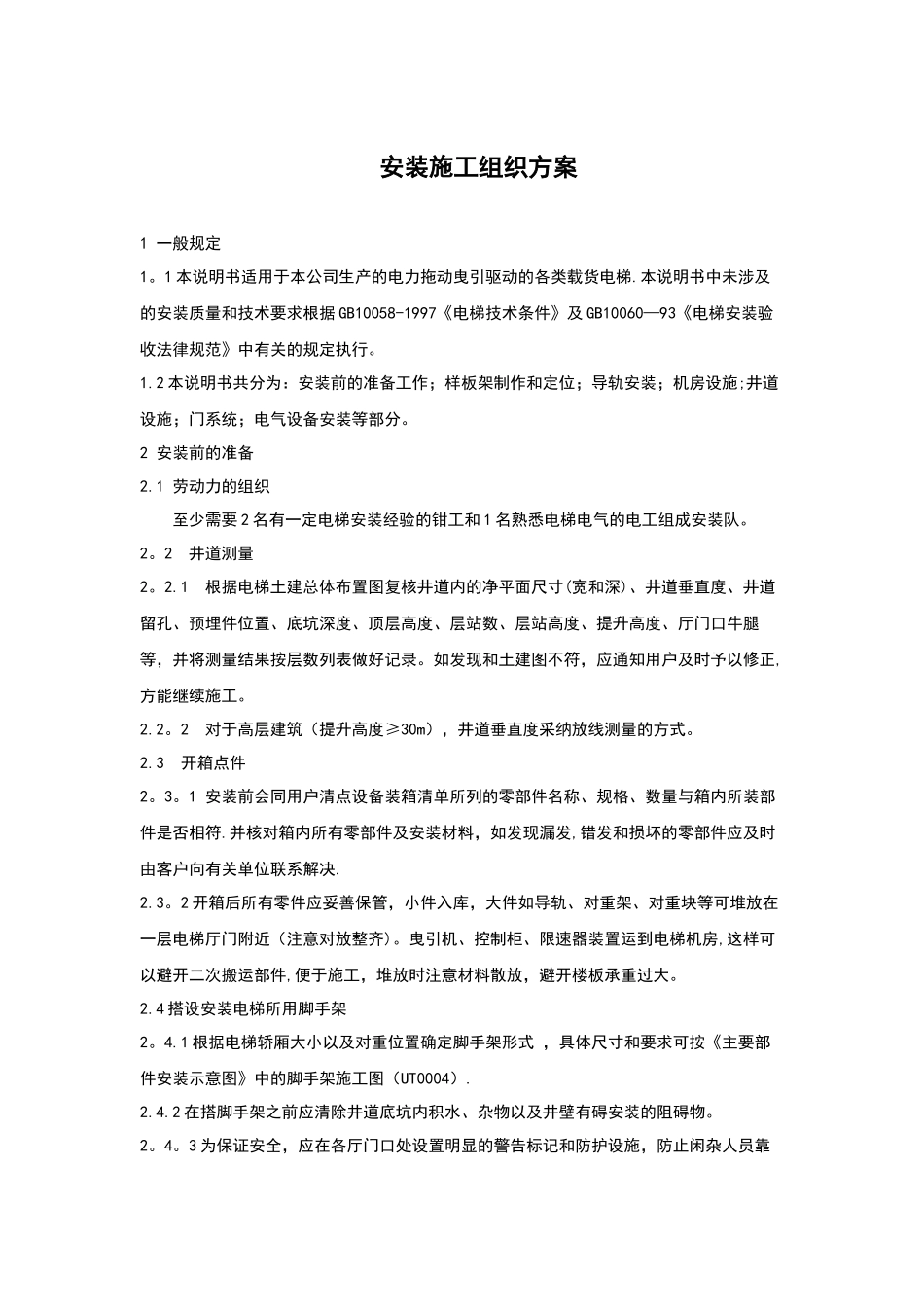 安装施工组织方案

1 一般规定

1。1本说明书适用于本公司生产的电力拖动曳引驱动的各类载货电梯.本说明书中未涉及的安装质量和技术要求根据GB10058-1997《电梯技术条件》及GB10060—93《电梯安装验收法律规范》中有关的规定执行。

1.2本说明书共分为：安装前的准备工作；样板架制作和定位；导轨安装；机房设施;井道设施；门系统；电气设备安装等部分。

2 安装前的准备

2.1 劳动力的组织

至少需要2名有一定电梯安装经验的钳工和1名熟悉电梯电气的电工组成安装队。

2。2 井道测量

2。2.1 根据电梯土建总体布置图复核井道内的净平面尺寸(宽和深)、井道垂直度、井道留孔、预埋件位置、底坑深度、顶层高度、层站数、层站高度、提升高度、厅门口牛腿等，并将测量结果按层数列表做好记录。如发现和土建图不符，应通知用户及时予以修正,方能继续施工。

2.2。2 对于高层建筑（提升高度≥30m），井道垂直度采纳放线测量的方式。

2.3 开箱点件

2。3。1 安装前会同用户清点设备装箱清单所列的零部件名称、规格、数量与箱内所装部件是否相符.并核对箱内所有零部件及安装材料，如发现漏发,错发和损坏的零部件应及时由客户向有关单位联系解决.

2.3。2开箱后所有零件应妥善保管，小件入库，大件如导轨、对重架、对重块等可堆放在一层电梯厅门附近（注意对放整齐）。曳引机、控制柜、限速器装置运到电梯机房,这样可以避开二次搬运部件,便于施工，堆放时注意材料散放，避开楼板承重过大。

2.4搭设安装电梯所用脚手架

2。4.1根据电梯轿厢大小以及对重位置确定脚手架形式 ，具体尺寸和要求可按《主要部件安装示意图》中的脚手架施工图（UT0004）.

2.4.2在搭脚手架之前应清除井道底坑内积水、杂物以及井壁有碍安装的阻碍物。

2。4。3为保证安全，应在各厅门口处设置明显的警告标记和防护设施，防止闲杂人员靠